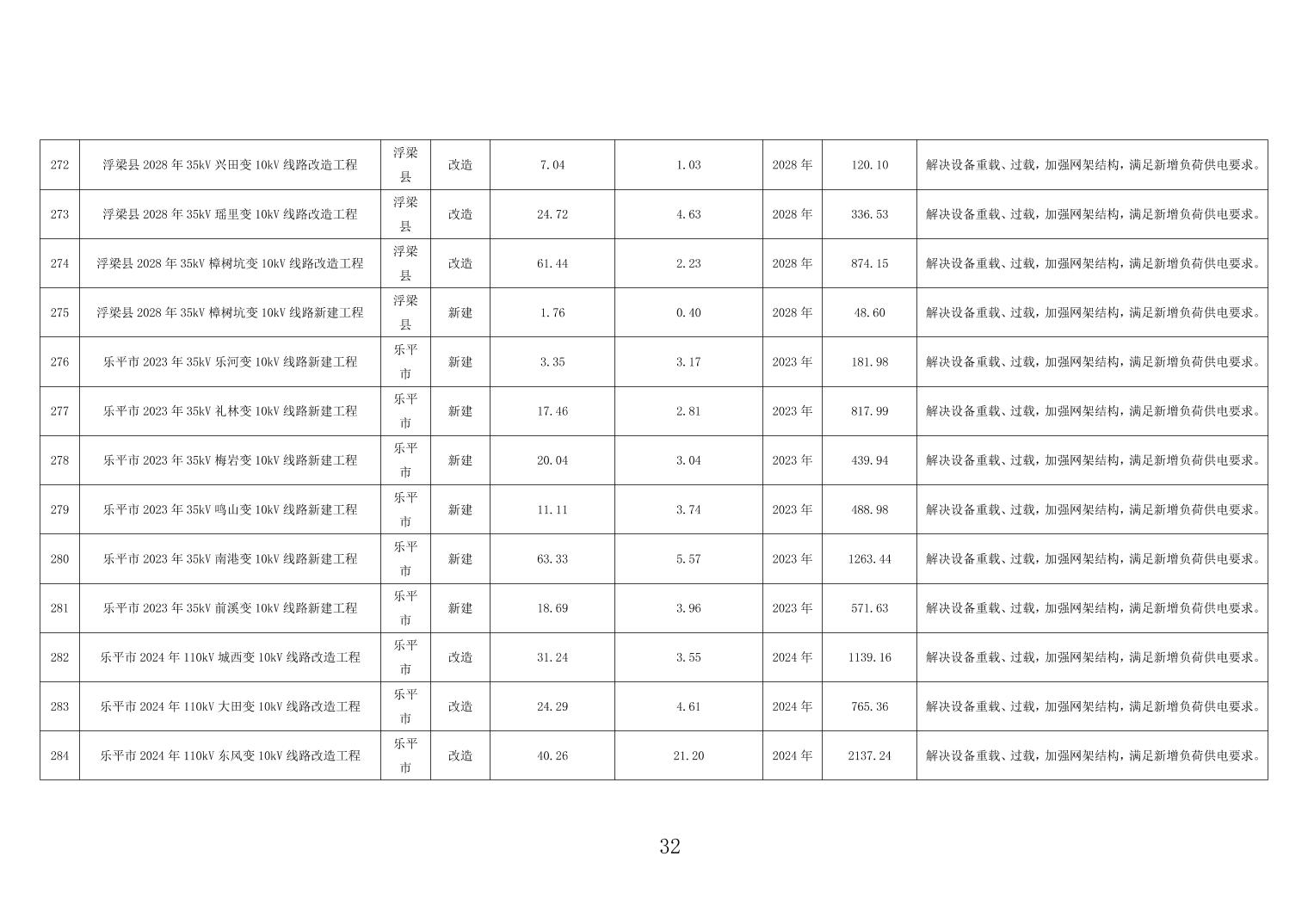 | 272 | 浮梁县2028年35kV兴田变10kV线路改造工程 | 浮梁县 | 改造 | 7.04 | 1.03 | 2028年 | 120.10 | 解决设备重载、过载，加强网架结构，满足新增负荷供电要求。 |
|---|---|---|---|---|---|---|---|---|
| 273 | 浮梁县2028年35kV瑶里变10kV线路改造工程 | 浮梁县 | 改造 | 24.72 | 4.63 | 2028年 | 336.53 | 解决设备重载、过载，加强网架结构，满足新增负荷供电要求。 |
| 274 | 浮梁县2028年35kV樟树坑变10kV线路改造工程 | 浮梁县 | 改造 | 61.44 | 2.23 | 2028年 | 874.15 | 解决设备重载、过载，加强网架结构，满足新增负荷供电要求。 |
| 275 | 浮梁县2028年35kV樟树坑变10kV线路新建工程 | 浮梁县 | 新建 | 1.76 | 0.40 | 2028年 | 48.60 | 解决设备重载、过载，加强网架结构，满足新增负荷供电要求。 |
| 276 | 乐平市2023年35kV乐河变10kV线路新建工程 | 乐平市 | 新建 | 3.35 | 3.17 | 2023年 | 181.98 | 解决设备重载、过载，加强网架结构，满足新增负荷供电要求。 |
| 277 | 乐平市2023年35kV礼林变10kV线路新建工程 | 乐平市 | 新建 | 17.46 | 2.81 | 2023年 | 817.99 | 解决设备重载、过载，加强网架结构，满足新增负荷供电要求。 |
| 278 | 乐平市2023年35kV梅岩变10kV线路新建工程 | 乐平市 | 新建 | 20.04 | 3.04 | 2023年 | 439.94 | 解决设备重载、过载，加强网架结构，满足新增负荷供电要求。 |
| 279 | 乐平市2023年35kV鸣山变10kV线路新建工程 | 乐平市 | 新建 | 11.11 | 3.74 | 2023年 | 488.98 | 解决设备重载、过载，加强网架结构，满足新增负荷供电要求。 |
| 280 | 乐平市2023年35kV南港变10kV线路新建工程 | 乐平市 | 新建 | 63.33 | 5.57 | 2023年 | 1263.44 | 解决设备重载、过载，加强网架结构，满足新增负荷供电要求。 |
| 281 | 乐平市2023年35kV前溪变10kV线路新建工程 | 乐平市 | 新建 | 18.69 | 3.96 | 2023年 | 571.63 | 解决设备重载、过载，加强网架结构，满足新增负荷供电要求。 |
| 282 | 乐平市2024年110kV城西变10kV线路改造工程 | 乐平市 | 改造 | 31.24 | 3.55 | 2024年 | 1139.16 | 解决设备重载、过载，加强网架结构，满足新增负荷供电要求。 |
| 283 | 乐平市2024年110kV大田变10kV线路改造工程 | 乐平市 | 改造 | 24.29 | 4.61 | 2024年 | 765.36 | 解决设备重载、过载，加强网架结构，满足新增负荷供电要求。 |
| 284 | 乐平市2024年110kV东风变10kV线路改造工程 | 乐平市 | 改造 | 40.26 | 21.20 | 2024年 | 2137.24 | 解决设备重载、过载，加强网架结构，满足新增负荷供电要求。 |

32